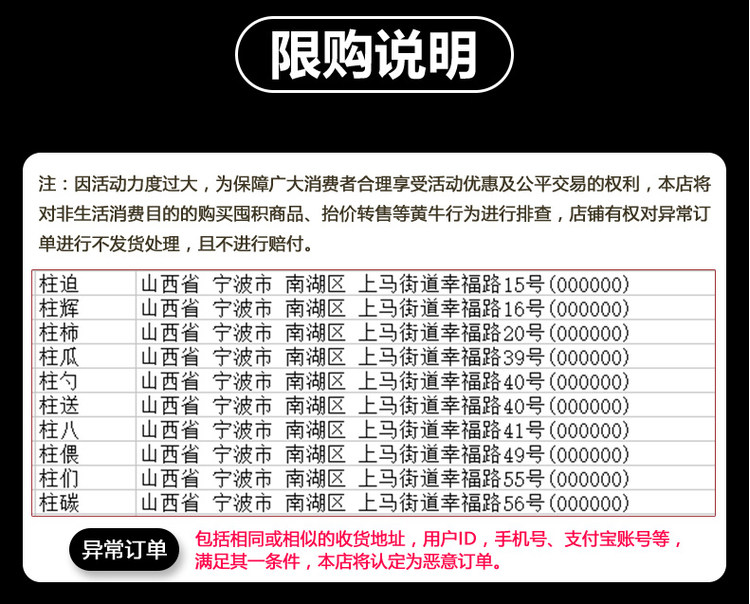 限购说明

注：因活动力度过大，为保障广大消费者合理享受活动优惠及公平交易的权利，本店将对非生活消费目的的购买囤积商品、抬价转售等黄牛行为进行排查，店铺有权对异常订单进行不发货处理，且不进行赔付。

| 柱迫 | 山西省 宁波市 南湖区 上马街道幸福路15号(000000) |
|---|---|
| 柱辉 | 山西省 宁波市 南湖区 上马街道幸福路16号(000000) |
| 柱柿 | 山西省 宁波市 南湖区 上马街道幸福路20号(000000) |
| 柱瓜 | 山西省 宁波市 南湖区 上马街道幸福路39号(000000) |
| 柱勺 | 山西省 宁波市 南湖区 上马街道幸福路40号(000000) |
| 柱送 | 山西省 宁波市 南湖区 上马街道幸福路40号(000000) |
| 柱八 | 山西省 宁波市 南湖区 上马街道幸福路41号(000000) |
| 柱偎 | 山西省 宁波市 南湖区 上马街道幸福路49号(000000) |
| 柱们 | 山西省 宁波市 南湖区 上马街道幸福路55号(000000) |
| 柱碳 | 山西省 宁波市 南湖区 上马街道幸福路56号(000000) |

异常订单

包括相同或相似的收货地址，用户ID，手机号、支付宝账号等，满足其一条件，本店将认定为恶意订单。